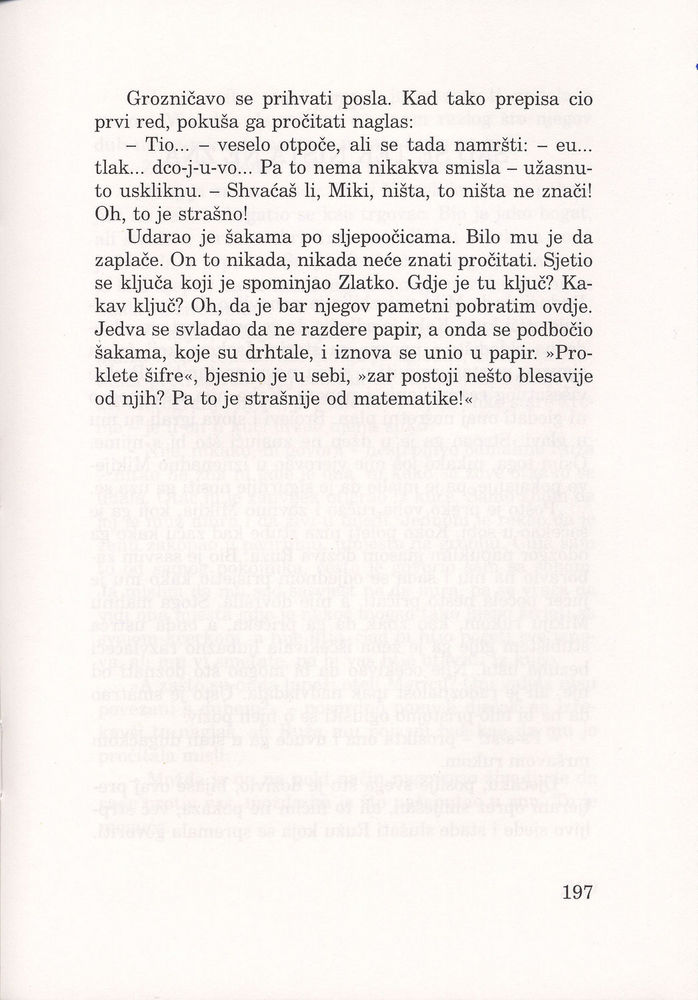 Grozničavo se prihvati posla. Kad tako prepisa cio prvi red, pokuša ga pročitati naglas:

– Tio... – veselo otpoče, ali se tada namršti: – eu... tlak... dco-j-u-vo... Pa to nema nikakva smisla – užasnuto uskliknu. – Shvaćaš li, Miki, ništa, to ništa ne znači! Oh, to je strašno!

Udarao je šakama po sljepoočicama. Bilo mu je da zaplače. On to nikada, nikada neće znati pročitati. Sjetio se ključa koji je spominjao Zlatko. Gdje je tu ključ? Kakav ključ? Oh, da je bar njegov pametni pobratim ovdje. Jedva se svladao da ne razdere papir, a onda se podbočio šakama, koje su drhtale, i iznova se unio u papir. »Proklete šifre«, bjesnio je u sebi, »zar postoji nešto blesavije od njih? Pa to je strašnije od matematike!«

197